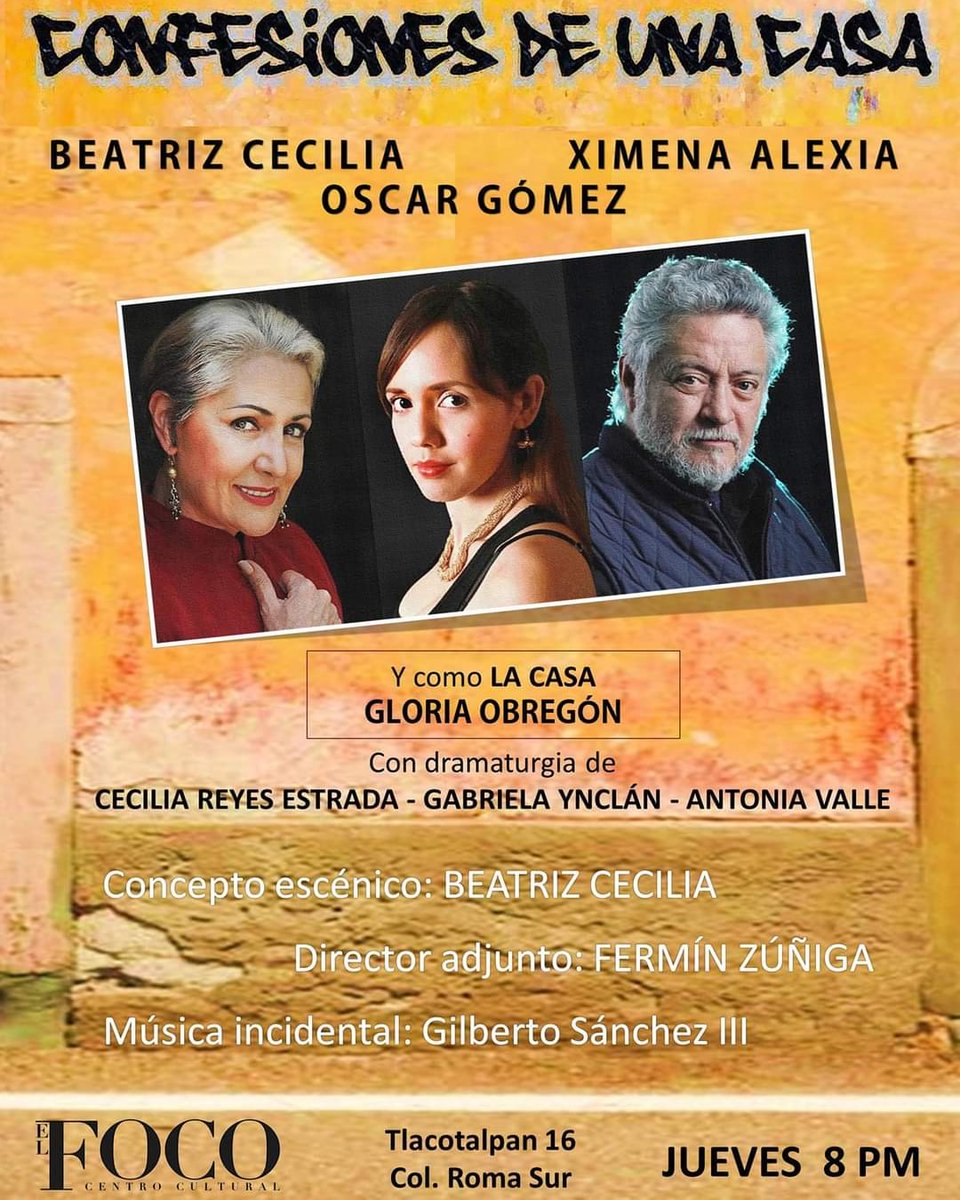 CONFESIONES DE UNA CASA

BEATRIZ CECILIA XIMENA ALEXIA
OSCAR GÓMEZ

Y como LA CASA
GLORIA OBREGÓN

Con dramaturgia de
CECILIA REYES ESTRADA - GABRIELA YNCLÁN - ANTONIA VALLE

Concepto escénico: BEATRIZ CECILIA

Director adjunto: FERMÍN ZÚÑIGA

Música incidental: Gilberto Sánchez III

EL FOCO CENTRO CULTURAL

Tlacotalpan 16
Col. Roma Sur

JUEVES 8 PM